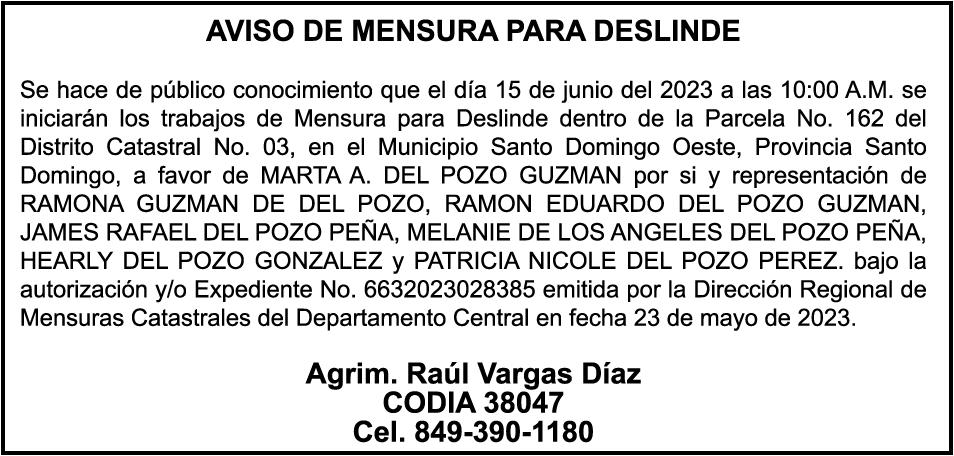 AVISO DE MENSURA PARA DESLINDE

Se hace de público conocimiento que el día 15 de junio del 2023 a las 10:00 A.M. se iniciarán los trabajos de Mensura para Deslinde dentro de la Parcela No. 162 del Distrito Catastral No. 03, en el Municipio Santo Domingo Oeste, Provincia Santo Domingo, a favor de MARTA A. DEL POZO GUZMAN por si y representación de RAMONA GUZMAN DE DEL POZO, RAMON EDUARDO DEL POZO GUZMAN, JAMES RAFAEL DEL POZO PEÑA, MELANIE DE LOS ANGELES DEL POZO PEÑA, HEARLY DEL POZO GONZALEZ y PATRICIA NICOLE DEL POZO PEREZ. bajo la autorización y/o Expediente No. 6632023028385 emitida por la Dirección Regional de Mensuras Catastrales del Departamento Central en fecha 23 de mayo de 2023.

Agrim. Raúl Vargas Díaz
CODIA 38047
Cel. 849-390-1180